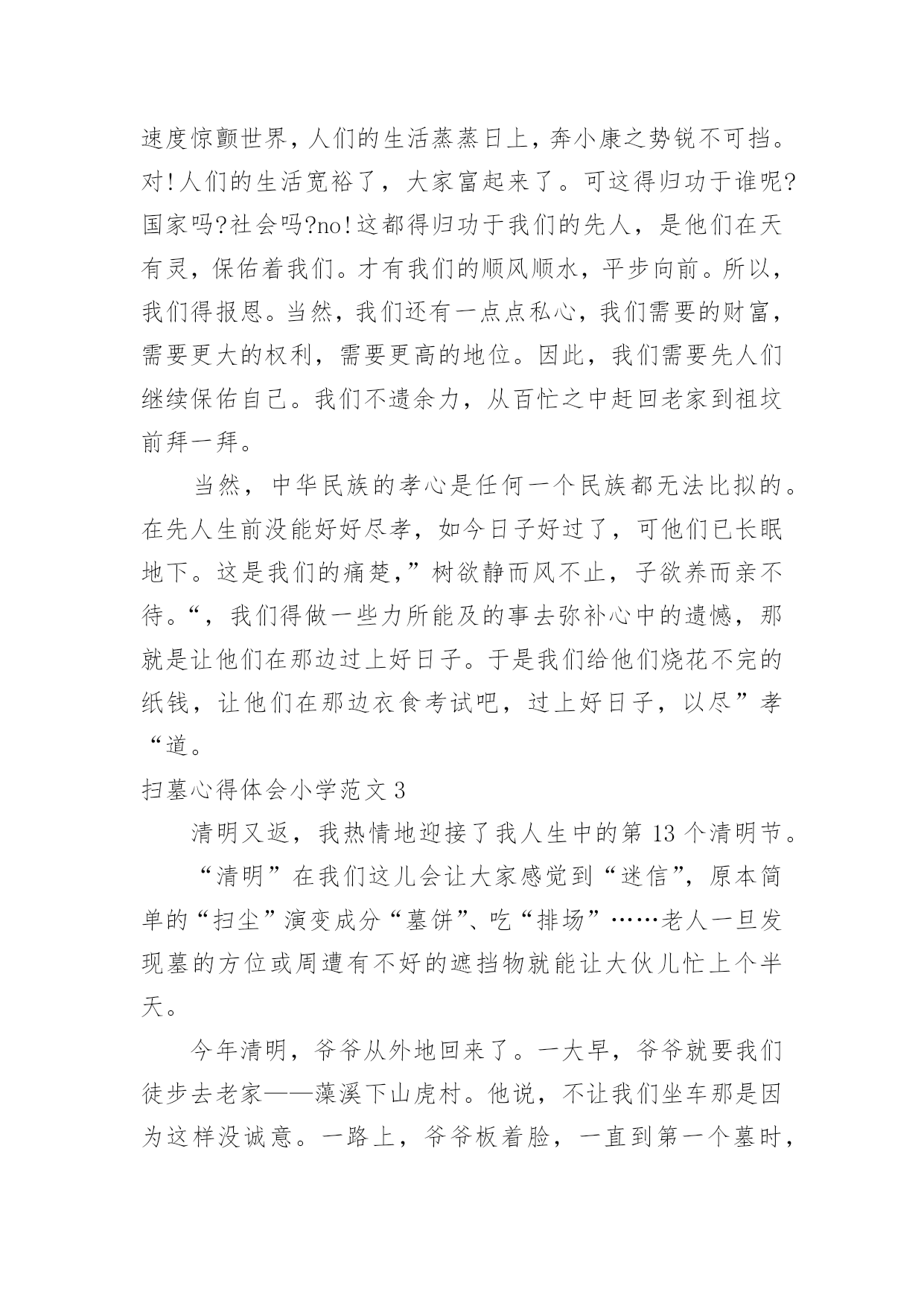 速度惊颤世界，人们的生活蒸蒸日上，奔小康之势锐不可挡。对!人们的生活宽裕了，大家富起来了。可这得归功于谁呢?国家吗?社会吗?no!这都得归功于我们的先人，是他们在天有灵，保佑着我们。才有我们的顺风顺水，平步向前。所以，我们得报恩。当然，我们还有一点点私心，我们需要的财富，需要更大的权利，需要更高的地位。因此，我们需要先人们继续保佑自己。我们不遗余力，从百忙之中赶回老家到祖坟前拜一拜。

当然，中华民族的孝心是任何一个民族都无法比拟的。在先人生前没能好好尽孝，如今日子好过了，可他们已长眠地下。这是我们的痛楚，”树欲静而风不止，子欲养而亲不待。“，我们得做一些力所能及的事去弥补心中的遗憾，那就是让他们在那边过上好日子。于是我们给他们烧花不完的纸钱，让他们在那边衣食考试吧，过上好日子，以尽”孝“道。

扫墓心得体会小学范文 3

清明又返，我热情地迎接了我人生中的第 13 个清明节。

“清明”在我们这儿会让大家感觉到“迷信”，原本简单的“扫尘”演变成分“墓饼”、吃“排场”……老人一旦发现墓的方位或周遭有不好的遮挡物就能让大伙儿忙上个半天。

今年清明，爷爷从外地回来了。一大早，爷爷就要我们徒步去老家——藻溪下山虎村。他说，不让我们坐车那是因为这样没诚意。一路上，爷爷板着脸，一直到第一个墓时，